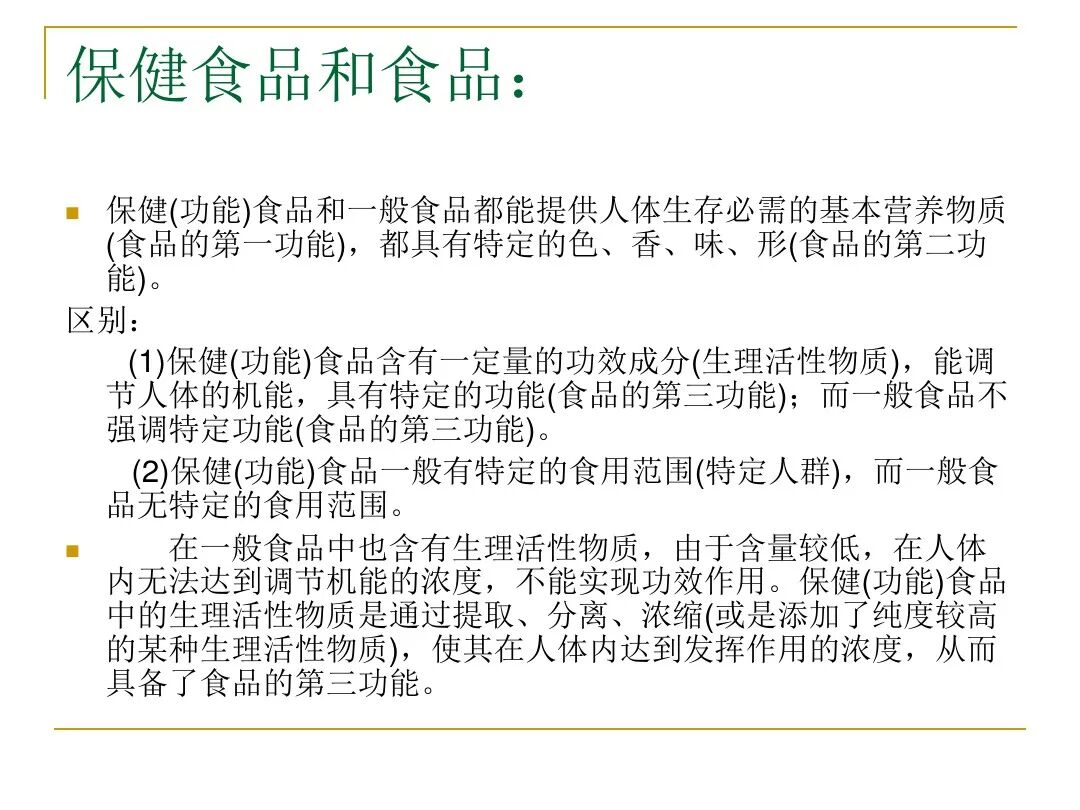 保健食品和食品：

保健(功能)食品和一般食品都能提供人体生存必需的基本营养物质(食品的第一功能)，都具有特定的色、香、味、形(食品的第二功能)。

区别：

(1)保健(功能)食品含有一定量的功效成分(生理活性物质)，能调节人体的机能，具有特定的功能(食品的第三功能)；而一般食品不强调特定功能(食品的第三功能)。

(2)保健(功能)食品一般有特定的食用范围(特定人群)，而一般食品无特定的食用范围。

在一般食品中也含有生理活性物质，由于含量较低，在人体内无法达到调节机能的浓度，不能实现功效作用。保健(功能)食品中的生理活性物质是通过提取、分离、浓缩(或是添加了纯度较高的某种生理活性物质)，使其在人体内达到发挥作用的浓度，从而具备了食品的第三功能。